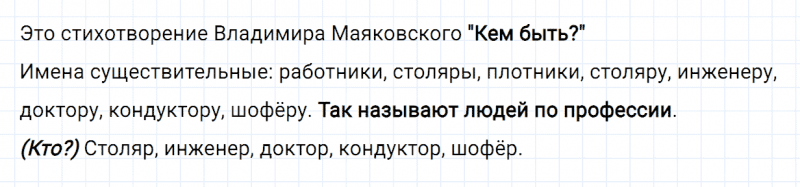 Это стихотворение Владимира Маяковского "Кем быть?"
Имена существительные: работники, столяры, плотники, столяру, инженеру, доктору, кондуктору, шофёру. Так называют людей по профессии.
(Кто?) Столяр, инженер, доктор, кондуктор, шофёр.